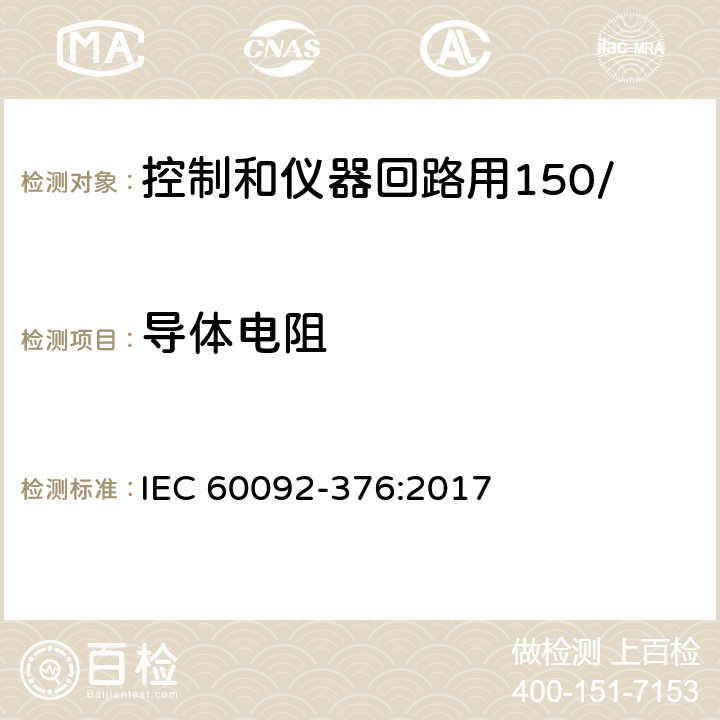 MA CNAS AC ilac-MRA

检测对象： 控制和仪器回路用150/

检测项目： 导体电阻

检测标准： IEC 60092-376:2017

百检
Baijiantest.com

做检测 上百检
400-151-7153